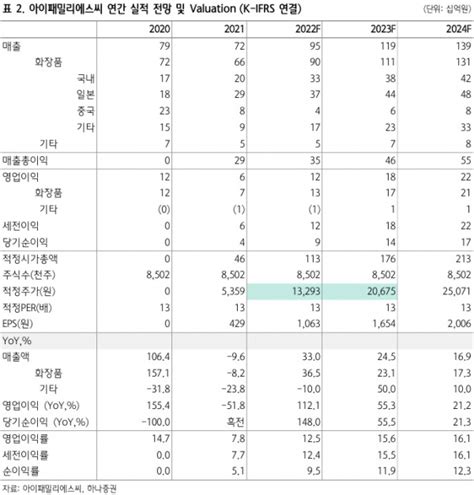 표 2. 아이패밀리에스씨 연간 실적 전망 및 Valuation (K-IFRS 연결)

(단위: 십억원)

| | 2020 | 2021 | 2022F | 2023F | 2024F |
|---|---|---|---|---|---|
| 매출 | 79 | 72 | 95 | 119 | 139 |
| 화장품 | 72 | 66 | 90 | 111 | 131 |
| 국내 | 17 | 20 | 33 | 38 | 42 |
| 일본 | 18 | 29 | 37 | 44 | 48 |
| 중국 | 23 | 8 | 4 | 6 | 8 |
| 기타 | 15 | 9 | 17 | 23 | 33 |
| 기타 | 7 | 5 | 5 | 7 | 8 |
| 매출총이익 | 0 | 29 | 35 | 46 | 55 |
| 영업이익 | 12 | 6 | 12 | 18 | 22 |
| 화장품 | 12 | 7 | 13 | 17 | 21 |
| 기타 | (0) | (1) | (1) | 1 | 1 |
| 세전이익 | 0 | 6 | 12 | 18 | 22 |
| 당기순이익 | 0 | 4 | 9 | 14 | 17 |
| 적정시가총액 | 0 | 46 | 113 | 176 | 213 |
| 주식수(천주) | 8,502 | 8,502 | 8,502 | 8,502 | 8,502 |
| 적정주가(원) | 0 | 5,359 | 13,293 | 20,675 | 25,071 |
| 적정PER(배) | 13 | 13 | 13 | 13 | 13 |
| EPS(원) | 0 | 429 | 1,063 | 1,654 | 2,006 |
| YoY,% | | | | | |
| 매출액 | 106.4 | -9.6 | 33.0 | 24.5 | 16.9 |
| 화장품 | 157.1 | -8.2 | 36.5 | 23.1 | 17.3 |
| 기타 | -31.8 | -23.8 | -10.0 | 50.0 | 10.0 |
| 영업이익 (YoY,%) | 155.4 | -51.8 | 112.1 | 55.3 | 21.2 |
| 당기순이익 (YoY,%) | -100.0 | 흑전 | 148.0 | 55.5 | 21.3 |
| 영업이익률 | 14.7 | 7.8 | 12.5 | 15.6 | 16.1 |
| 세전이익률 | 0.0 | 7.7 | 12.4 | 15.5 | 16.1 |
| 순이익률 | 0.0 | 5.1 | 9.5 | 11.9 | 12.3 |

자료: 아이패밀리에스씨, 하나증권